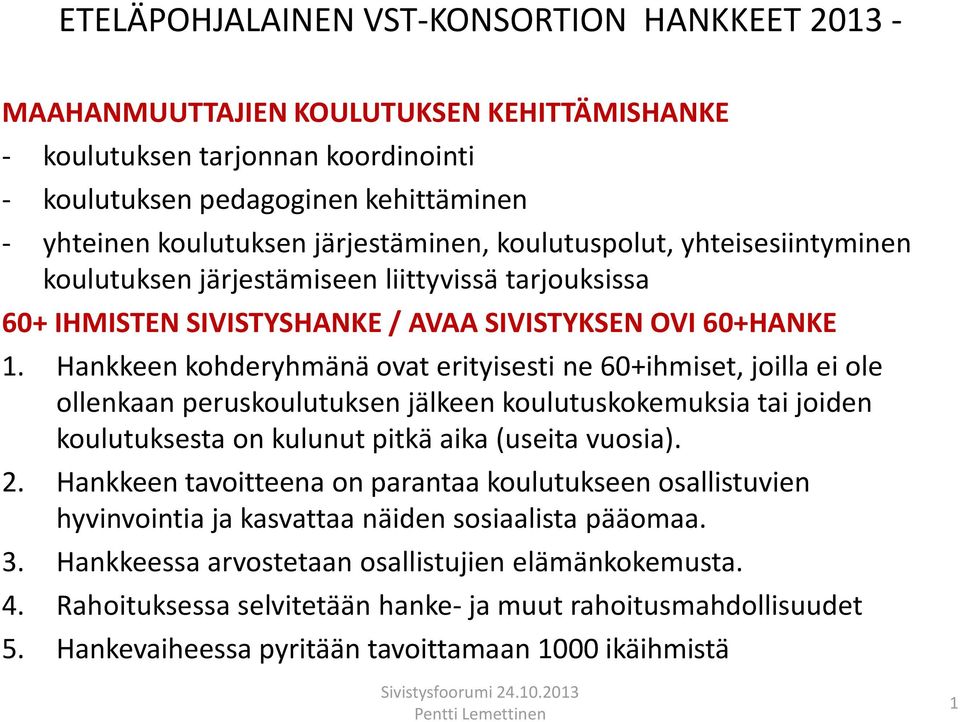 ETELÄPOHJALAINEN VST-KONSORTION HANKKEET 2013 -

MAAHANMUUTTAJIEN KOULUTUKSEN KEHITTÄMISHANKE
- koulutuksen tarjonnan koordinointi
- koulutuksen pedagoginen kehittäminen
- yhteinen koulutuksen järjestäminen, koulutuspolut, yhteisesiintyminen koulutuksen järjestämiseen liittyvissä tarjouksissa

60+ IHMISTEN SIVISTYSHANKE / AVAA SIVISTYKSEN OVI 60+HANKE
1. Hankkeen kohderyhmänä ovat erityisesti ne 60+ihmiset, joilla ei ole ollenkaan peruskoulutuksen jälkeen koulutuskokemuksia tai joiden koulutuksesta on kulunut pitkä aika (useita vuosia).
2. Hankkeen tavoitteena on parantaa koulutukseen osallistuvien hyvinvointia ja kasvattaa näiden sosiaalista pääomaa.
3. Hankkeessa arvostetaan osallistujien elämänkokemusta.
4. Rahoituksessa selvitetään hanke- ja muut rahoitusmahdollisuudet
5. Hankevaiheessa pyritään tavoittamaan 1000 ikäihmistä

Sivistysfoorumi 24.10.2013
Pentti Lemettinen

1